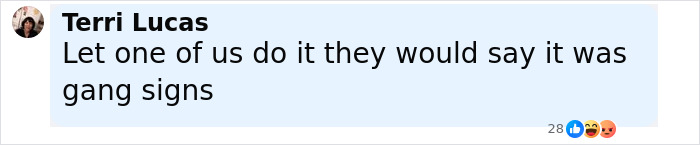 Terri Lucas
Let one of us do it they would say it was gang signs

28